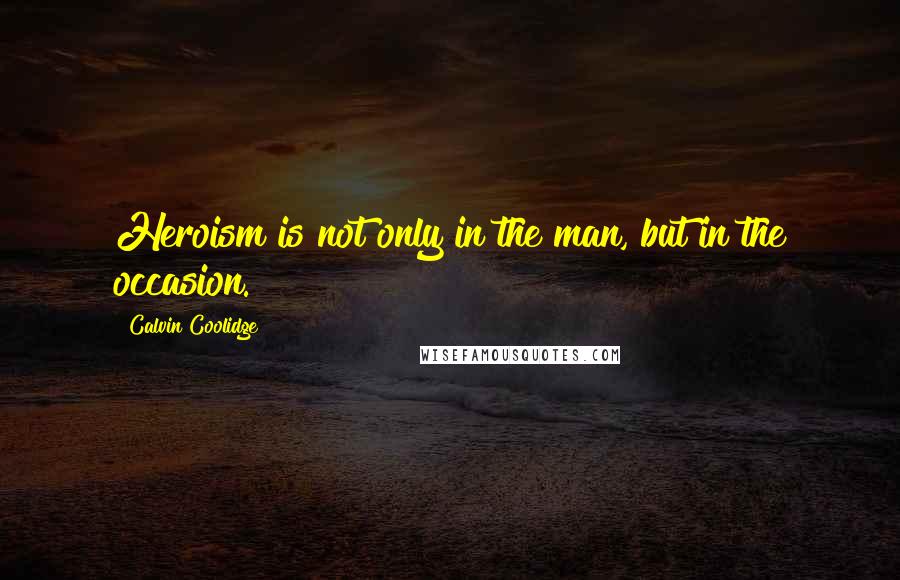 Heroism is not only in the man, but in the occasion.

Calvin Coolidge

WISEFAMOUSQUOTES.COM